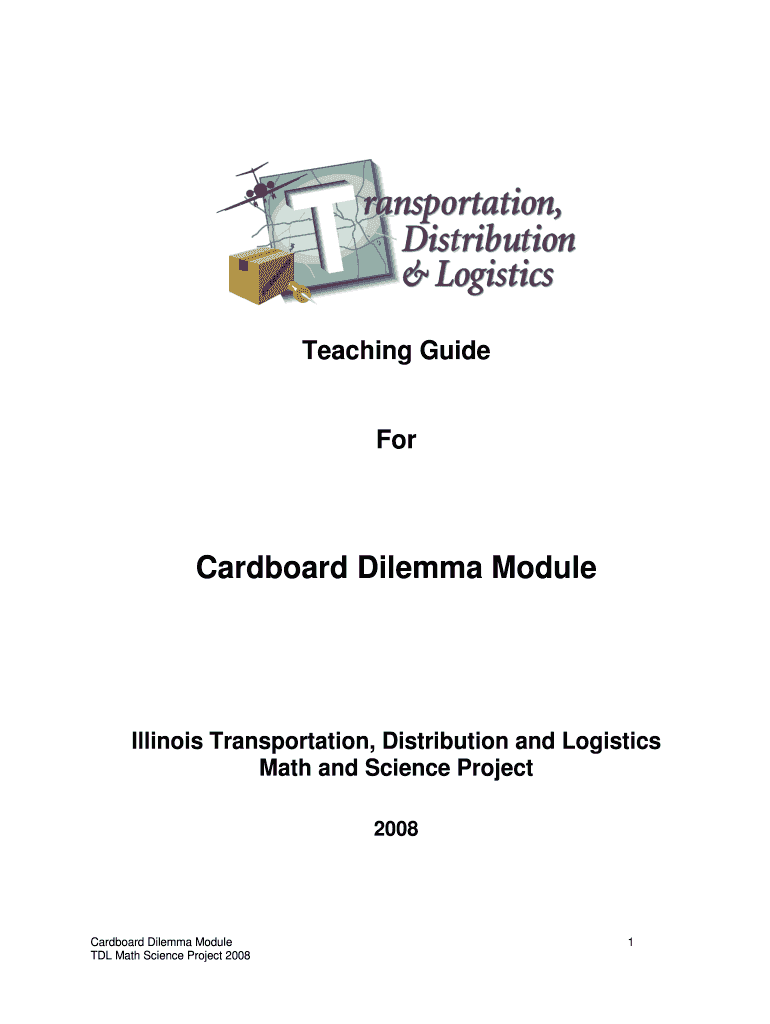 Transportation,
Distribution
& Logistics

Teaching Guide

For

Cardboard Dilemma Module

Illinois Transportation, Distribution and Logistics
Math and Science Project

2008

Cardboard Dilemma Module
TDL Math Science Project 2008

1